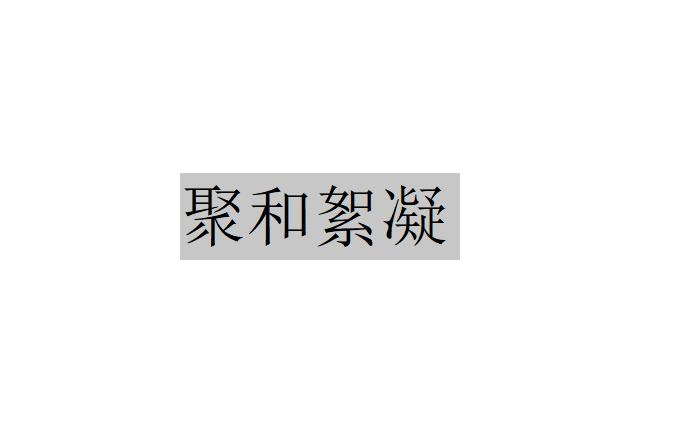 聚和絮凝